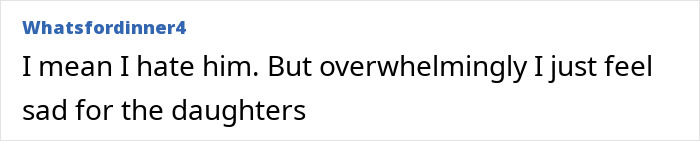 Whatsfordinner4

I mean I hate him. But overwhelmingly I just feel sad for the daughters